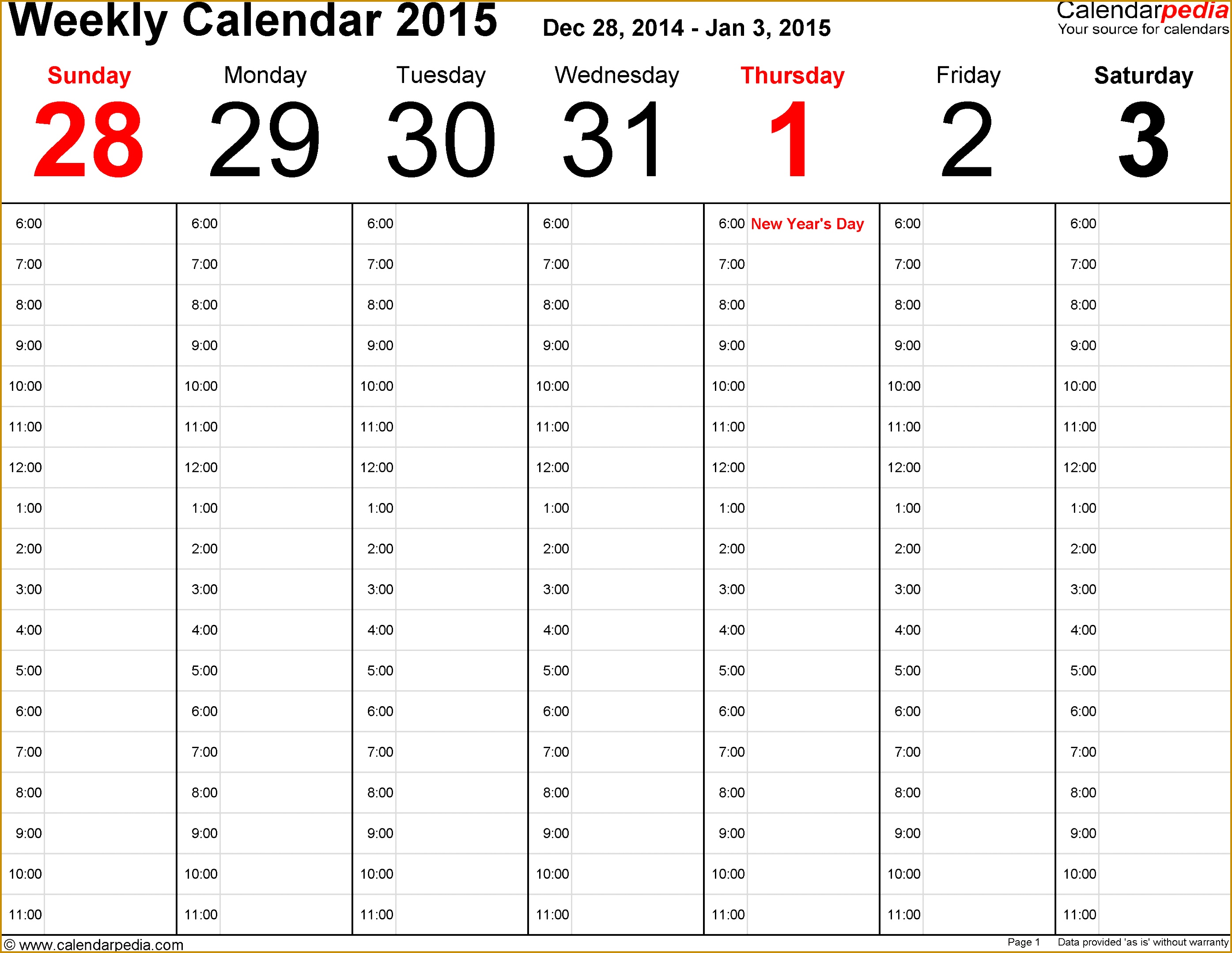 Weekly Calendar 2015 Dec 28, 2014 - Jan 3, 2015

Calendarpedia
Your source for calendars

| Sunday 28 | Monday 29 | Tuesday 30 | Wednesday 31 | Thursday 1 | Friday 2 | Saturday 3 |
|---|---|---|---|---|---|---|
| 6:00 | 6:00 | 6:00 | 6:00 | 6:00 New Year's Day | 6:00 | 6:00 |
| 7:00 | 7:00 | 7:00 | 7:00 | 7:00 | 7:00 | 7:00 |
| 8:00 | 8:00 | 8:00 | 8:00 | 8:00 | 8:00 | 8:00 |
| 9:00 | 9:00 | 9:00 | 9:00 | 9:00 | 9:00 | 9:00 |
| 10:00 | 10:00 | 10:00 | 10:00 | 10:00 | 10:00 | 10:00 |
| 11:00 | 11:00 | 11:00 | 11:00 | 11:00 | 11:00 | 11:00 |
| 12:00 | 12:00 | 12:00 | 12:00 | 12:00 | 12:00 | 12:00 |
| 1:00 | 1:00 | 1:00 | 1:00 | 1:00 | 1:00 | 1:00 |
| 2:00 | 2:00 | 2:00 | 2:00 | 2:00 | 2:00 | 2:00 |
| 3:00 | 3:00 | 3:00 | 3:00 | 3:00 | 3:00 | 3:00 |
| 4:00 | 4:00 | 4:00 | 4:00 | 4:00 | 4:00 | 4:00 |
| 5:00 | 5:00 | 5:00 | 5:00 | 5:00 | 5:00 | 5:00 |
| 6:00 | 6:00 | 6:00 | 6:00 | 6:00 | 6:00 | 6:00 |
| 7:00 | 7:00 | 7:00 | 7:00 | 7:00 | 7:00 | 7:00 |
| 8:00 | 8:00 | 8:00 | 8:00 | 8:00 | 8:00 | 8:00 |
| 9:00 | 9:00 | 9:00 | 9:00 | 9:00 | 9:00 | 9:00 |
| 10:00 | 10:00 | 10:00 | 10:00 | 10:00 | 10:00 | 10:00 |
| 11:00 | 11:00 | 11:00 | 11:00 | 11:00 | 11:00 | 11:00 |

© www.calendarpedia.com Page 1 Data provided 'as is' without warranty